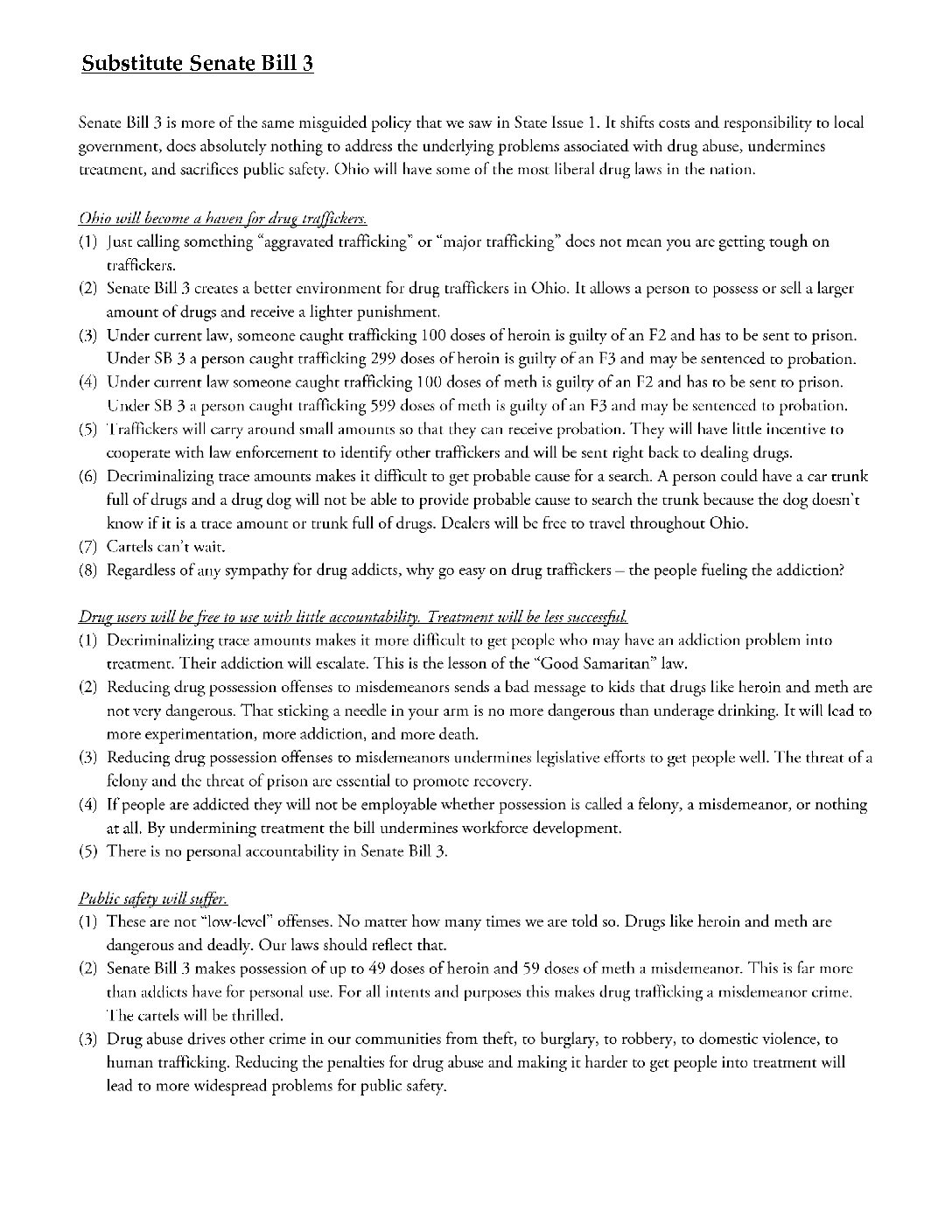 Substitute Senate Bill 3

Senate Bill 3 is more of the same misguided policy that we saw in State Issue 1. It shifts costs and responsibility to local government, does absolutely nothing to address the underlying problems associated with drug abuse, undermines treatment, and sacrifices public safety. Ohio will have some of the most liberal drug laws in the nation.

Ohio will become a haven for drug traffickers.
(1) Just calling something "aggravated trafficking" or "major trafficking" does not mean you are getting tough on traffickers.
(2) Senate Bill 3 creates a better environment for drug traffickers in Ohio. It allows a person to possess or sell a larger amount of drugs and receive a lighter punishment.
(3) Under current law, someone caught trafficking 100 doses of heroin is guilty of an F2 and has to be sent to prison. Under SB 3 a person caught trafficking 299 doses of heroin is guilty of an F3 and may be sentenced to probation.
(4) Under current law someone caught trafficking 100 doses of meth is guilty of an F2 and has to be sent to prison. Under SB 3 a person caught trafficking 599 doses of meth is guilty of an F3 and may be sentenced to probation.
(5) Traffickers will carry around small amounts so that they can receive probation. They will have little incentive to cooperate with law enforcement to identify other traffickers and will be sent right back to dealing drugs.
(6) Decriminalizing trace amounts makes it difficult to get probable cause for a search. A person could have a car trunk full of drugs and a drug dog will not be able to provide probable cause to search the trunk because the dog doesn't know if it is a trace amount or trunk full of drugs. Dealers will be free to travel throughout Ohio.
(7) Cartels can't wait.
(8) Regardless of any sympathy for drug addicts, why go easy on drug traffickers – the people fueling the addiction?

Drug users will be free to use with little accountability. Treatment will be less successful.
(1) Decriminalizing trace amounts makes it more difficult to get people who may have an addiction problem into treatment. Their addiction will escalate. This is the lesson of the "Good Samaritan" law.
(2) Reducing drug possession offenses to misdemeanors sends a bad message to kids that drugs like heroin and meth are not very dangerous. That sticking a needle in your arm is no more dangerous than underage drinking. It will lead to more experimentation, more addiction, and more death.
(3) Reducing drug possession offenses to misdemeanors undermines legislative efforts to get people well. The threat of a felony and the threat of prison are essential to promote recovery.
(4) If people are addicted they will not be employable whether possession is called a felony, a misdemeanor, or nothing at all. By undermining treatment the bill undermines workforce development.
(5) There is no personal accountability in Senate Bill 3.

Public safety will suffer.
(1) These are not "low-level" offenses. No matter how many times we are told so. Drugs like heroin and meth are dangerous and deadly. Our laws should reflect that.
(2) Senate Bill 3 makes possession of up to 49 doses of heroin and 59 doses of meth a misdemeanor. This is far more than addicts have for personal use. For all intents and purposes this makes drug trafficking a misdemeanor crime. The cartels will be thrilled.
(3) Drug abuse drives other crime in our communities from theft, to burglary, to robbery, to domestic violence, to human trafficking. Reducing the penalties for drug abuse and making it harder to get people into treatment will lead to more widespread problems for public safety.